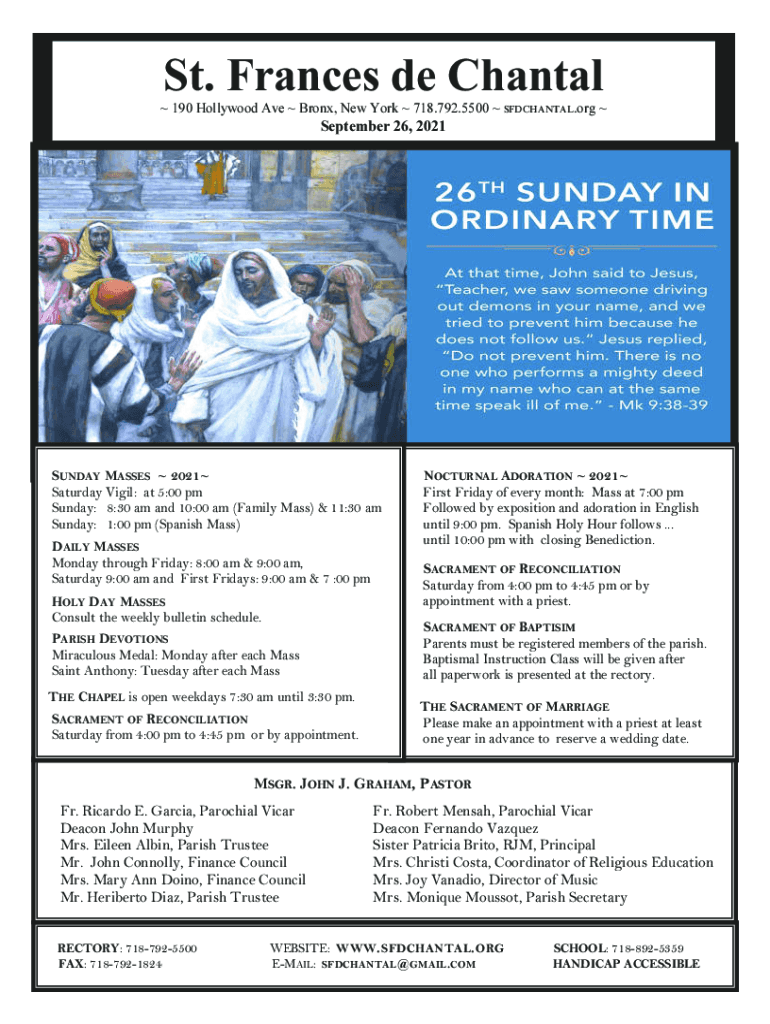 St. Frances de Chantal

~ 190 Hollywood Ave ~ Bronx, New York ~ 718.792.5500 ~ SFDCHANTAL.org ~

September 26, 2021

26TH SUNDAY IN ORDINARY TIME

At that time, John said to Jesus, "Teacher, we saw someone driving out demons in your name, and we tried to prevent him because he does not follow us." Jesus replied, "Do not prevent him. There is no one who performs a mighty deed in my name who can at the same time speak ill of me." - Mk 9:38-39

SUNDAY MASSES ~ 2021~
Saturday Vigil: at 5:00 pm
Sunday: 8:30 am and 10:00 am (Family Mass) & 11:30 am
Sunday: 1:00 pm (Spanish Mass)

DAILY MASSES
Monday through Friday: 8:00 am & 9:00 am,
Saturday 9:00 am and First Fridays: 9:00 am & 7 :00 pm

HOLY DAY MASSES
Consult the weekly bulletin schedule.

PARISH DEVOTIONS
Miraculous Medal: Monday after each Mass
Saint Anthony: Tuesday after each Mass

THE CHAPEL is open weekdays 7:30 am until 3:30 pm.

SACRAMENT OF RECONCILIATION
Saturday from 4:00 pm to 4:45 pm or by appointment.

NOCTURNAL ADORATION ~ 2021~
First Friday of every month: Mass at 7:00 pm
Followed by exposition and adoration in English until 9:00 pm. Spanish Holy Hour follows ... until 10:00 pm with closing Benediction.

SACRAMENT OF RECONCILIATION
Saturday from 4:00 pm to 4:45 pm or by appointment with a priest.

SACRAMENT OF BAPTISIM
Parents must be registered members of the parish. Baptismal Instruction Class will be given after all paperwork is presented at the rectory.

THE SACRAMENT OF MARRIAGE
Please make an appointment with a priest at least one year in advance to reserve a wedding date.

MSGR. JOHN J. GRAHAM, PASTOR

Fr. Ricardo E. Garcia, Parochial Vicar
Deacon John Murphy
Mrs. Eileen Albin, Parish Trustee
Mr. John Connolly, Finance Council
Mrs. Mary Ann Doino, Finance Council
Mr. Heriberto Diaz, Parish Trustee

Fr. Robert Mensah, Parochial Vicar
Deacon Fernando Vazquez
Sister Patricia Brito, RJM, Principal
Mrs. Christi Costa, Coordinator of Religious Education
Mrs. Joy Vanadio, Director of Music
Mrs. Monique Moussot, Parish Secretary

RECTORY: 718-792-5500
FAX: 718-792-1824

WEBSITE: WWW.SFDCHANTAL.ORG
E-MAIL: SFDCHANTAL@GMAIL.COM

SCHOOL: 718-892-5359
HANDICAP ACCESSIBLE